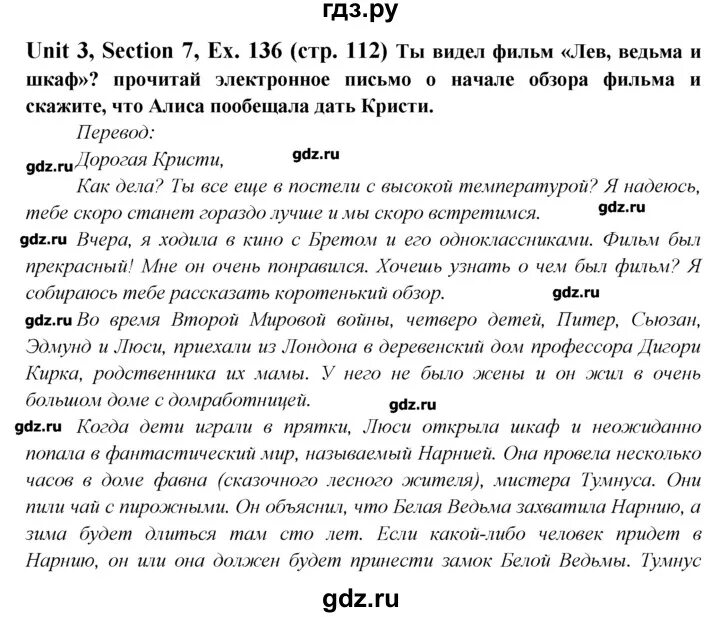 гдз.ру

Unit 3, Section 7, Ex. 136 (стр. 112) Ты видел фильм «Лев, ведьма и шкаф»? прочитай электронное письмо о начале обзора фильма и скажите, что Алиса пообещала дать Кристи.

Перевод:

gdz.ru Дорогая Кристи, gdz.ru

Как дела? Ты все еще в постели с высокой температурой? Я надеюсь, тебе скоро станет гораздо лучше и мы скоро встретимся. gdz.ru

gdz.ru Вчера, я ходила в кино с Бретом и его одноклассниками. Фильм был прекрасный! Мне он очень понравился. Хочешь узнать о чем был фильм? Я собираюсь тебе рассказать коротенький обзор. gdz.ru

gdz.ru Во время Второй Мировой войны, четверо детей, Питер, Сьюзан, Эдмунд и Люси, приехали из Лондона в деревенский дом профессора Дигори Кирка, родственника их мамы. У него не было жены и он жил в очень большом доме с домработницей. gdz.ru

gdz.ru Когда дети играли в прятки, Люси открыла шкаф и неожиданно попала в фантастический мир, называемый Нарнией. Она провела несколько часов в доме фавна (сказочного лесного жителя), мистера Тумнуса. Они пили чай с пирожными. Он объяснил, что Белая Ведьма захватила Нарнию, а зима будет длиться там сто лет. Если какой-либо человек придет в Нарнию, он или она должен будет принести замок Белой Ведьмы. Тумнус

gdz.ru